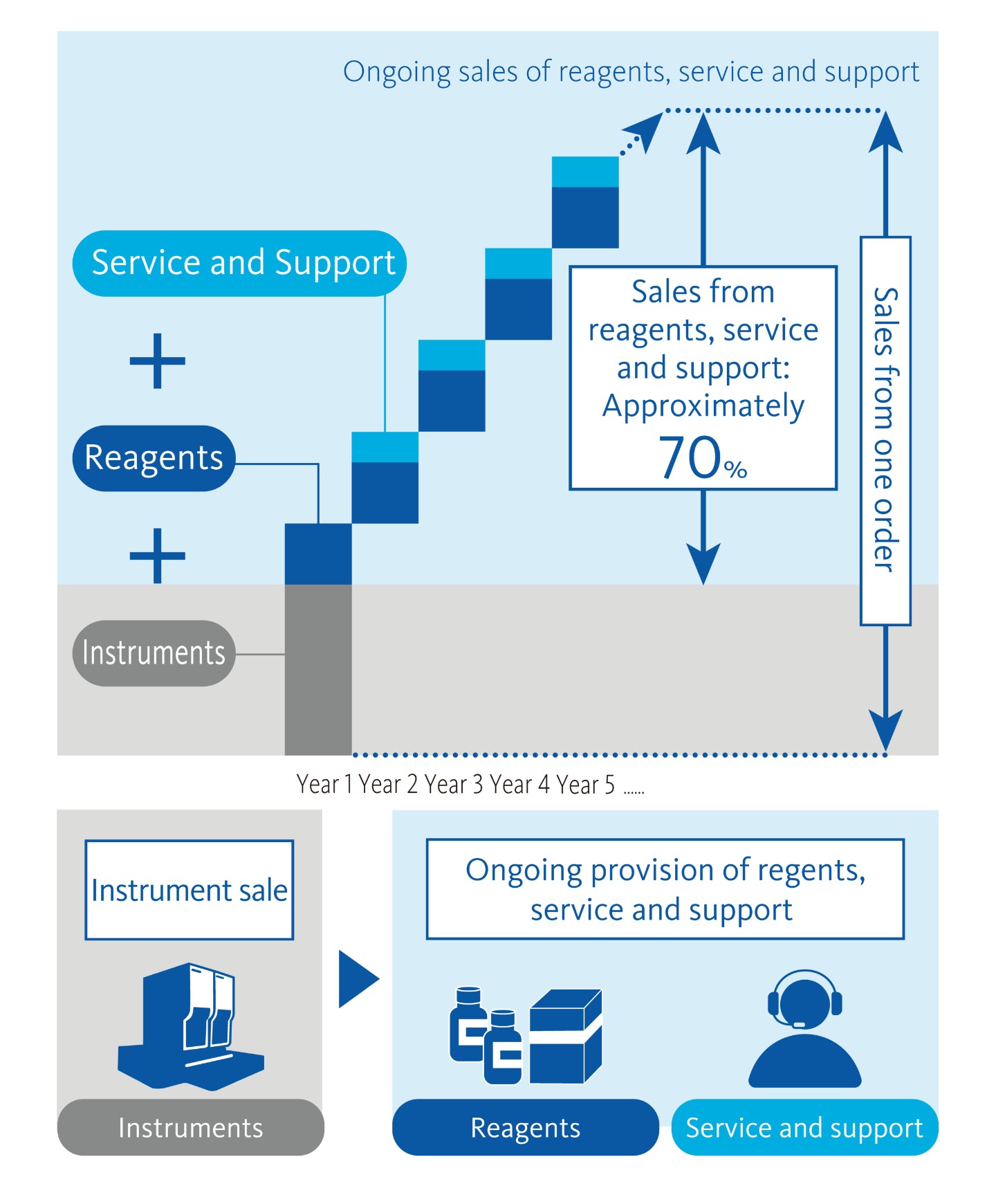 Ongoing sales of reagents, service and support

Service and Support

+

Reagents

+

Instruments

Sales from reagents, service and support: Approximately 70%

Sales from one order

Year 1 Year 2 Year 3 Year 4 Year 5 ......

Instrument sale

Instruments

Ongoing provision of regents, service and support

Reagents

Service and support